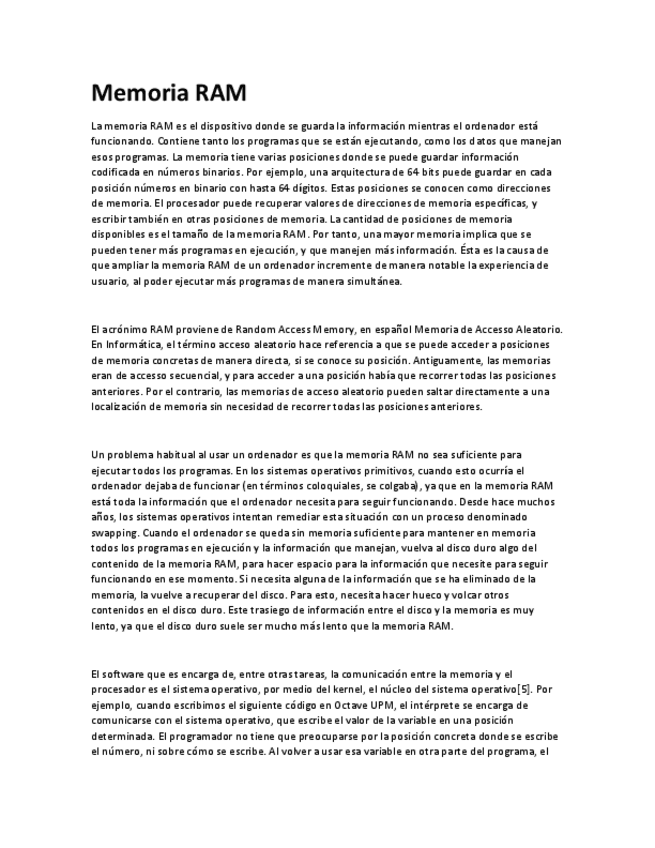 Memoria RAM

La memoria RAM es el dispositivo donde se guarda la información mientras el ordenador está funcionando. Contiene tanto los programas que se están ejecutando, como los datos que manejan esos programas. La memoria tiene varias posiciones donde se puede guardar información codificada en números binarios. Por ejemplo, una arquitectura de 64 bits puede guardar en cada posición números en binario con hasta 64 dígitos. Estas posiciones se conocen como direcciones de memoria. El procesador puede recuperar valores de direcciones de memoria específicas, y escribir también en otras posiciones de memoria. La cantidad de posiciones de memoria disponibles es el tamaño de la memoria RAM. Por tanto, una mayor memoria implica que se pueden tener más programas en ejecución, y que manejen más información. Ésta es la causa de que ampliar la memoria RAM de un ordenador incremente de manera notable la experiencia de usuario, al poder ejecutar más programas de manera simultánea.

El acrónimo RAM proviene de Random Access Memory, en español Memoria de Accesso Aleatorio. En Informática, el término acceso aleatorio hace referencia a que se puede acceder a posiciones de memoria concretas de manera directa, si se conoce su posición. Antiguamente, las memorias eran de accesso secuencial, y para acceder a una posición había que recorrer todas las posiciones anteriores. Por el contrario, las memorias de acceso aleatorio pueden saltar directamente a una localización de memoria sin necesidad de recorrer todas las posiciones anteriores.

Un problema habitual al usar un ordenador es que la memoria RAM no sea suficiente para ejecutar todos los programas. En los sistemas operativos primitivos, cuando esto ocurría el ordenador dejaba de funcionar (en términos coloquiales, se colgaba), ya que en la memoria RAM está toda la información que el ordenador necesita para seguir funcionando. Desde hace muchos años, los sistemas operativos intentan remediar esta situación con un proceso denominado swapping. Cuando el ordenador se queda sin memoria suficiente para mantener en memoria todos los programas en ejecución y la información que manejan, vuelva al disco duro algo del contenido de la memoria RAM, para hacer espacio para la información que necesite para seguir funcionando en ese momento. Si necesita alguna de la información que se ha eliminado de la memoria, la vuelve a recuperar del disco. Para esto, necesita hacer hueco y volcar otros contenidos en el disco duro. Este trasiego de información entre el disco y la memoria es muy lento, ya que el disco duro suele ser mucho más lento que la memoria RAM.

El software que es encarga de, entre otras tareas, la comunicación entre la memoria y el procesador es el sistema operativo, por medio del kernel, el núcleo del sistema operativo[5]. Por ejemplo, cuando escribimos el siguiente código en Octave UPM, el intérprete se encarga de comunicarse con el sistema operativo, que escribe el valor de la variable en una posición determinada. El programador no tiene que preocuparse por la posición concreta donde se escribe el número, ni sobre cómo se escribe. Al volver a usar esa variable en otra parte del programa, el